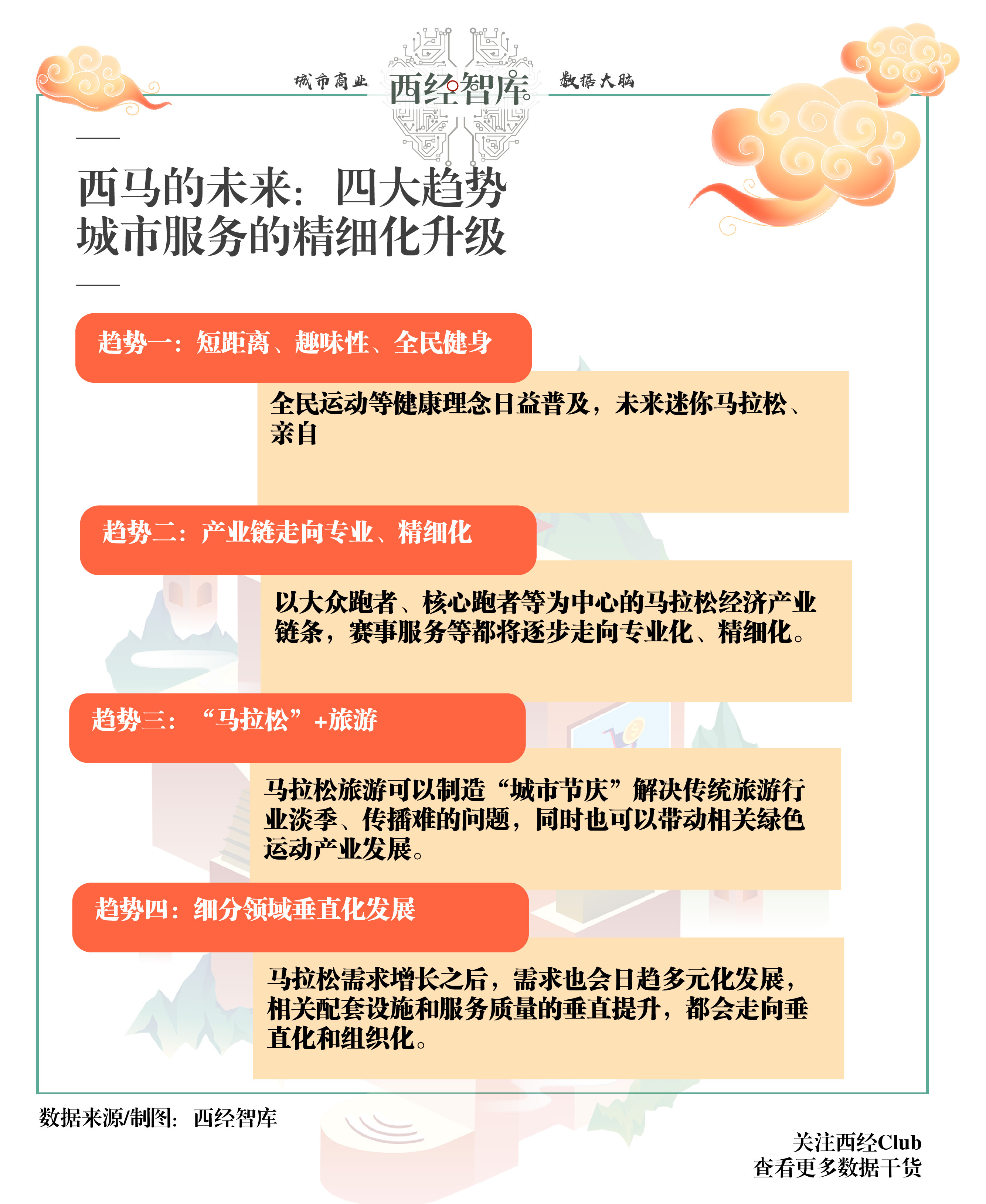 城市商业 西经智库 数据大脑

西马的未来：四大趋势
城市服务的精细化升级

趋势一：短距离、趣味性、全民健身

全民运动等健康理念日益普及，未来迷你马拉松、亲自

趋势二：产业链走向专业、精细化

以大众跑者、核心跑者等为中心的马拉松经济产业链条，赛事服务等都将逐步走向专业化、精细化。

趋势三：“马拉松”+旅游

马拉松旅游可以制造“城市节庆”解决传统旅游行业淡季、传播难的问题，同时也可以带动相关绿色运动产业发展。

趋势四：细分领域垂直化发展

马拉松需求增长之后，需求也会日趋多元化发展，相关配套设施和服务质量的垂直提升，都会走向垂直化和组织化。

数据来源/制图：西经智库

关注西经Club
查看更多数据干货